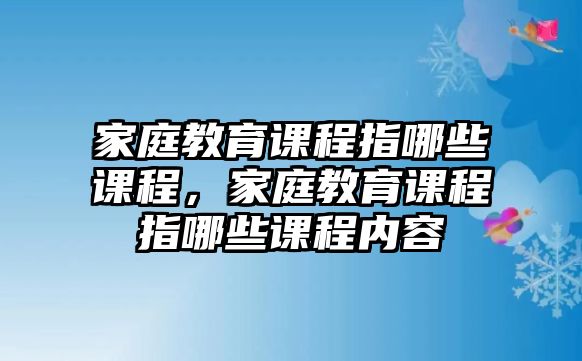 家庭教育课程指哪些课程，家庭教育课程指哪些课程内容